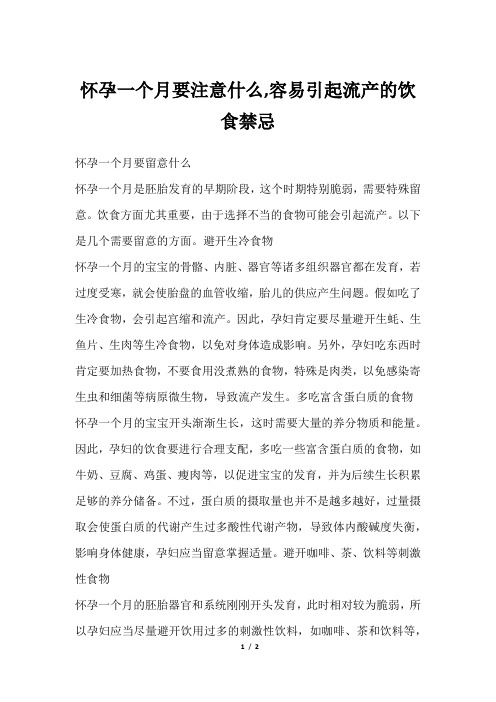 怀孕一个月要注意什么,容易引起流产的饮食禁忌

怀孕一个月要留意什么

怀孕一个月是胚胎发育的早期阶段，这个时期特别脆弱，需要特殊留意。饮食方面尤其重要，由于选择不当的食物可能会引起流产。以下是几个需要留意的方面。避开生冷食物

怀孕一个月的宝宝的骨骼、内脏、器官等诸多组织器官都在发育，若过度受寒，就会使胎盘的血管收缩，胎儿的供应产生问题。假如吃了生冷食物，会引起宫缩和流产。因此，孕妇肯定要尽量避开生蚝、生鱼片、生肉等生冷食物，以免对身体造成影响。另外，孕妇吃东西时肯定要加热食物，不要食用没煮熟的食物，特殊是肉类，以免感染寄生虫和细菌等病原微生物，导致流产发生。多吃富含蛋白质的食物

怀孕一个月的宝宝开头渐渐生长，这时需要大量的养分物质和能量。因此，孕妇的饮食要进行合理支配，多吃一些富含蛋白质的食物，如牛奶、豆腐、鸡蛋、瘦肉等，以促进宝宝的发育，并为后续生长积累足够的养分储备。不过，蛋白质的摄取量也并不是越多越好，过量摄取会使蛋白质的代谢产生过多酸性代谢产物，导致体内酸碱度失衡，影响身体健康，孕妇应当留意掌握适量。避开咖啡、茶、饮料等刺激性食物

怀孕一个月的胚胎器官和系统刚刚开头发育，此时相对较为脆弱，所以孕妇应当尽量避开饮用过多的刺激性饮料，如咖啡、茶和饮料等，

1 / 2